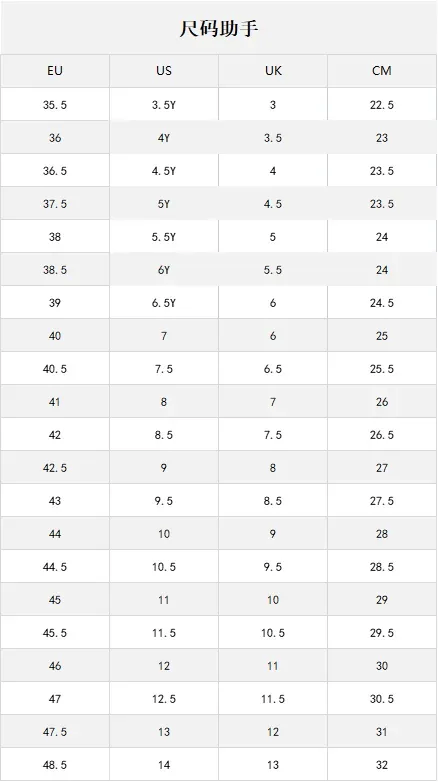 尺码助手

| EU | US | UK | CM |
|---|---|---|---|
| 35.5 | 3.5Y | 3 | 22.5 |
| 36 | 4Y | 3.5 | 23 |
| 36.5 | 4.5Y | 4 | 23.5 |
| 37.5 | 5Y | 4.5 | 23.5 |
| 38 | 5.5Y | 5 | 24 |
| 38.5 | 6Y | 5.5 | 24 |
| 39 | 6.5Y | 6 | 24.5 |
| 40 | 7 | 6 | 25 |
| 40.5 | 7.5 | 6.5 | 25.5 |
| 41 | 8 | 7 | 26 |
| 42 | 8.5 | 7.5 | 26.5 |
| 42.5 | 9 | 8 | 27 |
| 43 | 9.5 | 8.5 | 27.5 |
| 44 | 10 | 9 | 28 |
| 44.5 | 10.5 | 9.5 | 28.5 |
| 45 | 11 | 10 | 29 |
| 45.5 | 11.5 | 10.5 | 29.5 |
| 46 | 12 | 11 | 30 |
| 47 | 12.5 | 11.5 | 30.5 |
| 47.5 | 13 | 12 | 31 |
| 48.5 | 14 | 13 | 32 |